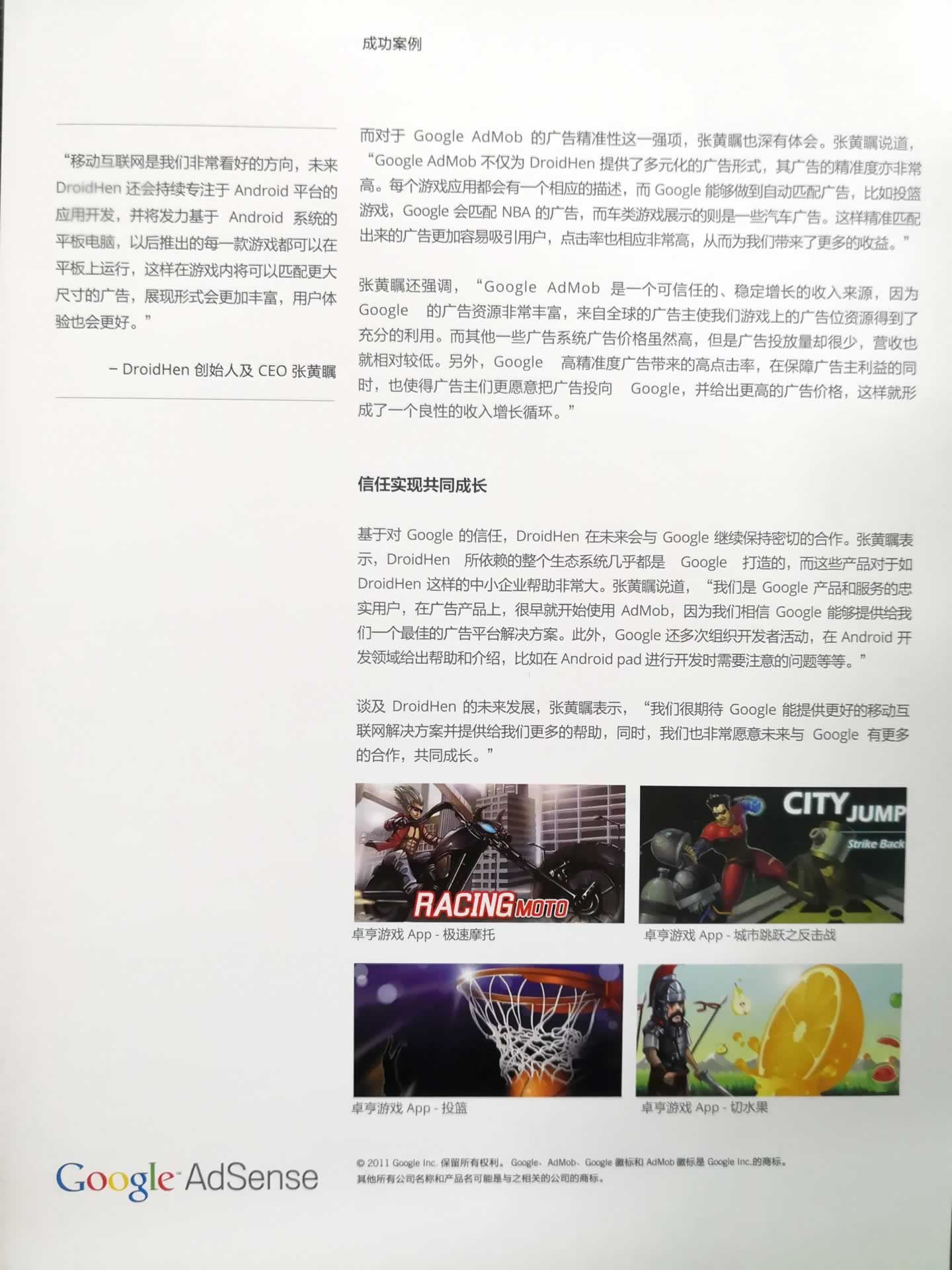 成功案例

“移动互联网是我们非常看好的方向，未来 DroidHen 还会持续专注于 Android 平台的应用开发，并将发力基于 Android 系统的平板电脑，以后推出的每一款游戏都可以在平板上运行，这样在游戏内将可以匹配更大尺寸的广告，展现形式会更加丰富，用户体验也会更好。”

– DroidHen 创始人及 CEO 张黄瞩

而对于 Google AdMob 的广告精准性这一强项，张黄瞩也深有体会。张黄瞩说道，“Google AdMob 不仅为 DroidHen 提供了多元化的广告形式，其广告的精准度亦非常高。每个游戏应用都会有一个相应的描述，而 Google 能够做到自动匹配广告，比如投篮游戏，Google 会匹配 NBA 的广告，而车类游戏展示的则是一些汽车广告。这样精准匹配出来的广告更加容易吸引用户，点击率也相应非常高，从而为我们带来了更多的收益。”

张黄瞩还强调，“Google AdMob 是一个可信任的、稳定增长的收入来源，因为 Google 的广告资源非常丰富，来自全球的广告主使我们游戏上的广告位资源得到了充分的利用。而其他一些广告系统广告价格虽然高，但是广告投放量却很少，营收也就相对较低。另外，Google 高精准度广告带来的高点击率，在保障广告主利益的同时，也使得广告主们更愿意把广告投向 Google，并给出更高的广告价格，这样就形成了一个良性的收入增长循环。”

信任实现共同成长

基于对 Google 的信任，DroidHen 在未来会与 Google 继续保持密切的合作。张黄瞩表示，DroidHen 所依赖的整个生态系统几乎都是 Google 打造的，而这些产品对于如 DroidHen 这样的中小企业帮助非常大。张黄瞩说道，“我们是 Google 产品和服务的忠实用户，在广告产品上，很早就开始使用 AdMob，因为我们相信 Google 能够提供给我们一个最佳的广告平台解决方案。此外，Google 还多次组织开发者活动，在 Android 开发领域给出帮助和介绍，比如在 Android pad 进行开发时需要注意的问题等等。”

谈及 DroidHen 的未来发展，张黄瞩表示，“我们很期待 Google 能提供更好的移动互联网解决方案并提供给我们更多的帮助，同时，我们也非常愿意未来与 Google 有更多的合作，共同成长。”

RACING MOTO
卓亨游戏 App - 极速摩托

CITY JUMP
Strike Back
卓亨游戏 App - 城市跳跃之反击战

卓亨游戏 App - 投篮

卓亨游戏 App - 切水果

Google AdSense

© 2011 Google Inc. 保留所有权利。Google、AdMob、Google 徽标和 AdMob 徽标是 Google Inc.的商标。
其他所有公司名称和产品名可能是与之相关的公司的商标。